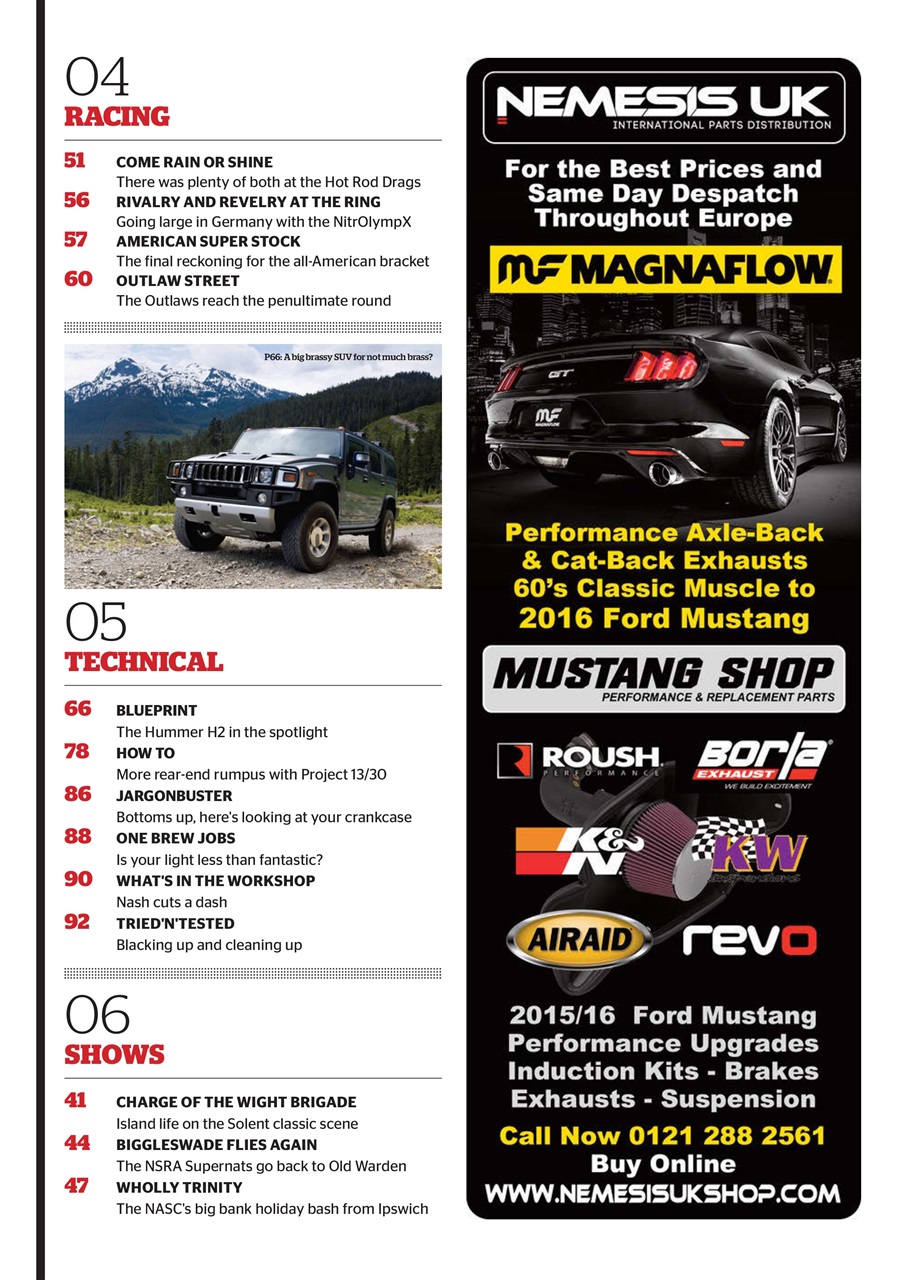 04
RACING

51 COME RAIN OR SHINE
There was plenty of both at the Hot Rod Drags
56 RIVALRY AND REVELRY AT THE RING
Going large in Germany with the NitrOlympX
57 AMERICAN SUPER STOCK
The final reckoning for the all-American bracket
60 OUTLAW STREET
The Outlaws reach the penultimate round

P66: A big brassy SUV for not much brass?

05
TECHNICAL

66 BLUEPRINT
The Hummer H2 in the spotlight
78 HOW TO
More rear-end rumpus with Project 13/30
86 JARGONBUSTER
Bottoms up, here's looking at your crankcase
88 ONE BREW JOBS
Is your light less than fantastic?
90 WHAT'S IN THE WORKSHOP
Nash cuts a dash
92 TRIED'N'TESTED
Blacking up and cleaning up

06
SHOWS

41 CHARGE OF THE WIGHT BRIGADE
Island life on the Solent classic scene
44 BIGGLESWADE FLIES AGAIN
The NSRA Supernats go back to Old Warden
47 WHOLLY TRINITY
The NASC's big bank holiday bash from Ipswich

NEMESIS UK
INTERNATIONAL PARTS DISTRIBUTION

For the Best Prices and Same Day Despatch Throughout Europe

MF MAGNAFLOW

GT

MF MAGNAFLOW

Performance Axle-Back & Cat-Back Exhausts 60's Classic Muscle to 2016 Ford Mustang

MUSTANG SHOP
PERFORMANCE & REPLACEMENT PARTS

ROUSH PERFORMANCE

Borla EXHAUST WE BUILD EXCITEMENT

K&N

KW

AIRAID

revo

2015/16 Ford Mustang Performance Upgrades Induction Kits - Brakes Exhausts - Suspension

Call Now 0121 288 2561
Buy Online
WWW.NEMESISUKSHOP.COM